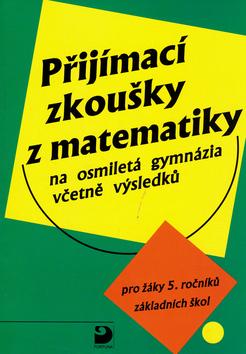 Přijímací zkoušky z matematiky

na osmiletá gymnázia včetně výsledků

pro žáky 5. ročníků základních škol

FORTUNA